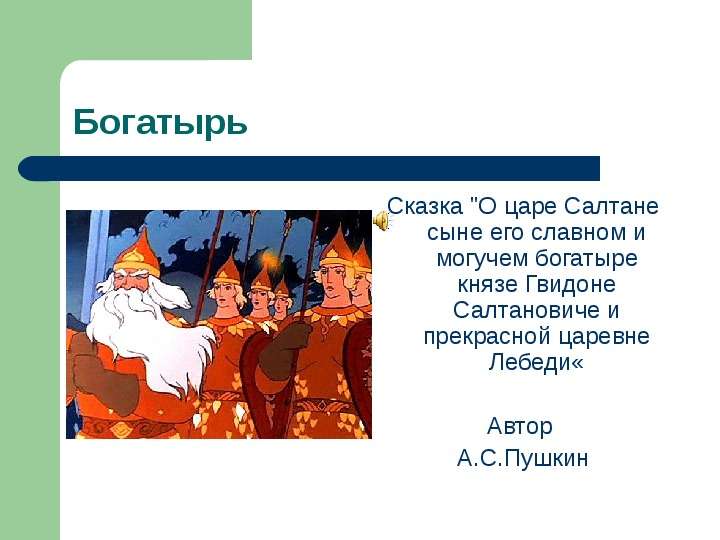 Богатырь

Сказка "О царе Салтане сыне его славном и могучем богатыре князе Гвидоне Салтановиче и прекрасной царевне Лебеди«

Автор
А.С.Пушкин